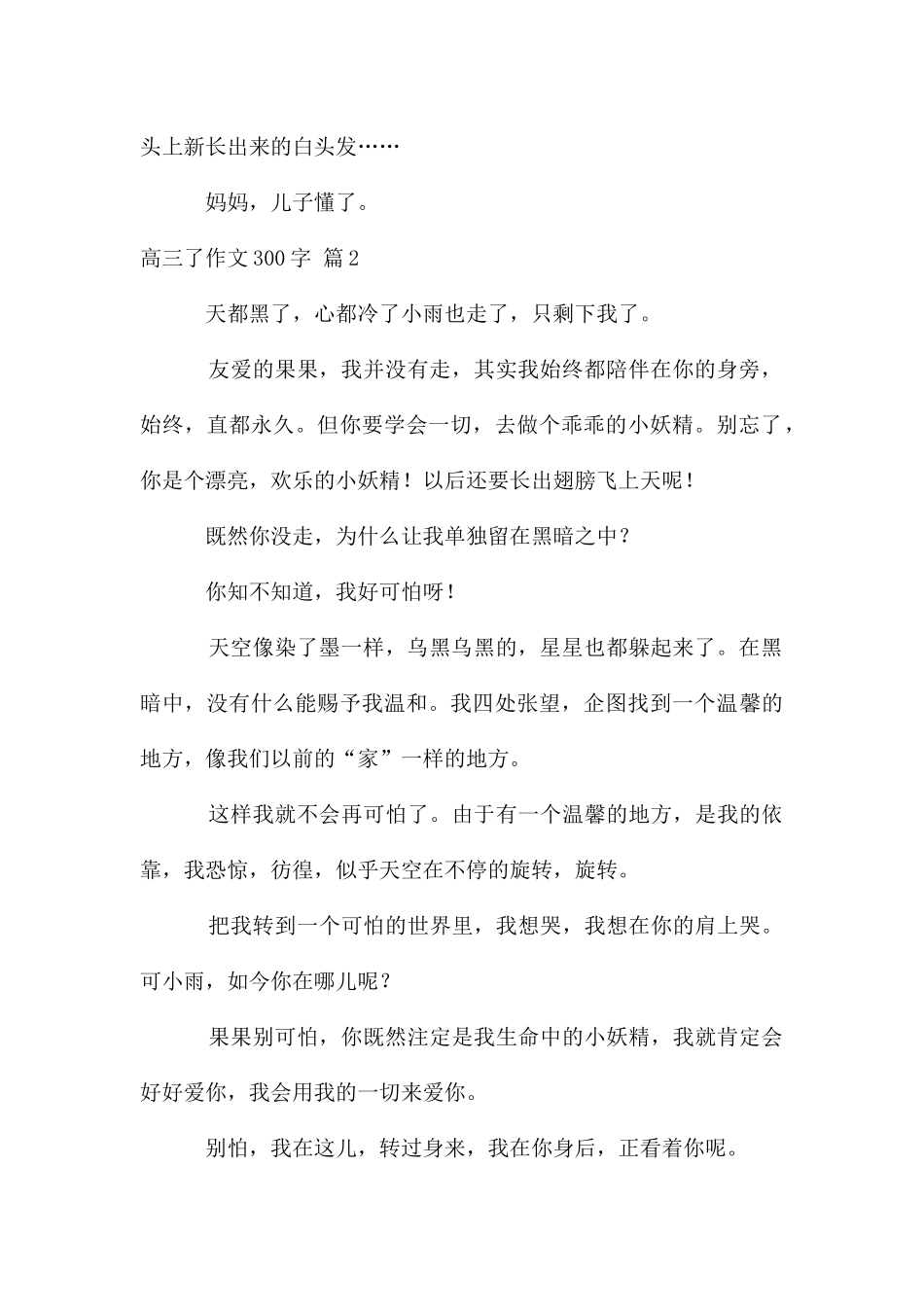 头上新长出来的白头发……

妈妈，儿子懂了。

高三了作文300字 篇2

天都黑了，心都冷了小雨也走了，只剩下我了。

友爱的果果，我并没有走，其实我始终都陪伴在你的身旁，始终，直都永久。但你要学会一切，去做个乖乖的小妖精。别忘了，你是个漂亮，欢乐的小妖精！以后还要长出翅膀飞上天呢！

既然你没走，为什么让我单独留在黑暗之中？

你知不知道，我好可怕呀！

天空像染了墨一样，乌黑乌黑的，星星也都躲起来了。在黑暗中，没有什么能赐予我温和。我四处张望，企图找到一个温馨的地方，像我们以前的“家”一样的地方。

这样我就不会再可怕了。由于有一个温馨的地方，是我的依靠，我恐惊，彷徨，似乎天空在不停的旋转，旋转。

把我转到一个可怕的世界里，我想哭，我想在你的肩上哭。可小雨，如今你在哪儿呢？

果果别可怕，你既然注定是我生命中的小妖精，我就肯定会好好爱你，我会用我的一切来爱你。

别怕，我在这儿，转过身来，我在你身后，正看着你呢。